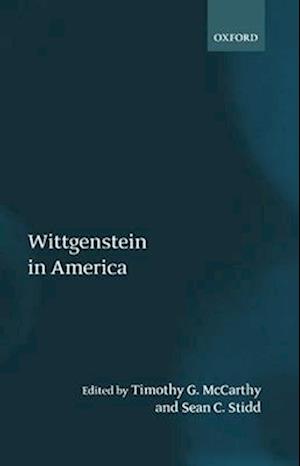 OXFORD

Wittgenstein in America

Edited by Timothy G. McCarthy and Sean C. Stidd